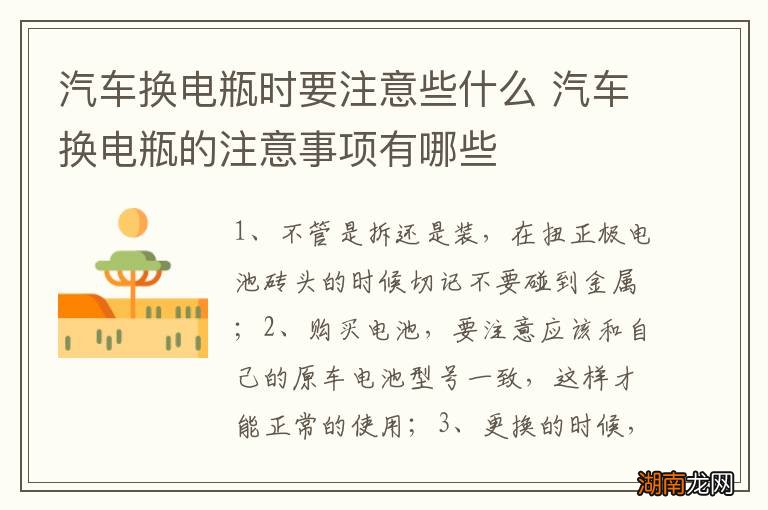 汽车换电瓶时要注意些什么 汽车换电瓶的注意事项有哪些

1、不管是拆还是装，在扭正极电池砖头的时候切记不要碰到金属；2、购买电池，要注意应该和自己的原车电池型号一致，这样才能正常的使用；3、更换的时候，

湖南龙网